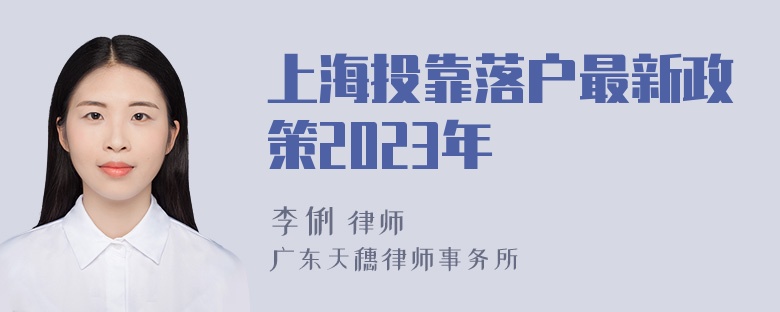 上海投靠落户最新政策2023年

李俐 律师
广东天穗律师事务所